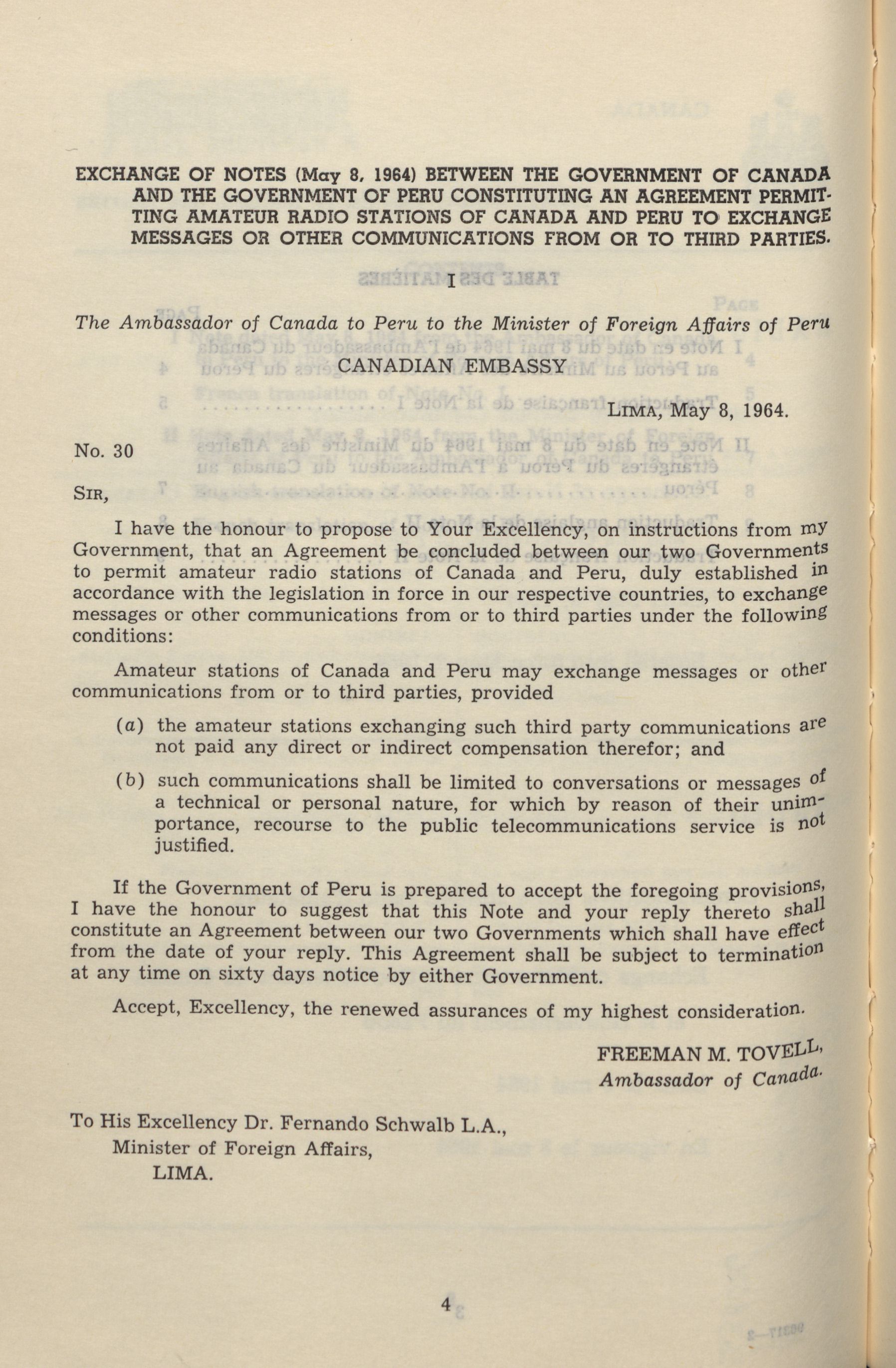 EXCHANGE OF NOTES (May 8, 1964) BETWEEN THE GOVERNMENT OF CANADA AND THE GOVERNMENT OF PERU CONSTITUTING AN AGREEMENT PERMITTING AMATEUR RADIO STATIONS OF CANADA AND PERU TO EXCHANGE MESSAGES OR OTHER COMMUNICATIONS FROM OR TO THIRD PARTIES.

I

The Ambassador of Canada to Peru to the Minister of Foreign Affairs of Peru

CANADIAN EMBASSY

LIMA, May 8, 1964.

No. 30

SIR,

I have the honour to propose to Your Excellency, on instructions from my Government, that an Agreement be concluded between our two Governments to permit amateur radio stations of Canada and Peru, duly established in accordance with the legislation in force in our respective countries, to exchange messages or other communications from or to third parties under the following conditions:

Amateur stations of Canada and Peru may exchange messages or other communications from or to third parties, provided

(a) the amateur stations exchanging such third party communications are not paid any direct or indirect compensation therefor; and

(b) such communications shall be limited to conversations or messages of a technical or personal nature, for which by reason of their unimportance, recourse to the public telecommunications service is not justified.

If the Government of Peru is prepared to accept the foregoing provisions, I have the honour to suggest that this Note and your reply thereto shall constitute an Agreement between our two Governments which shall have effect from the date of your reply. This Agreement shall be subject to termination at any time on sixty days notice by either Government.

Accept, Excellency, the renewed assurances of my highest consideration.

FREEMAN M. TOVELL,
Ambassador of Canada.

To His Excellency Dr. Fernando Schwalb L.A.,
Minister of Foreign Affairs,
LIMA.

4